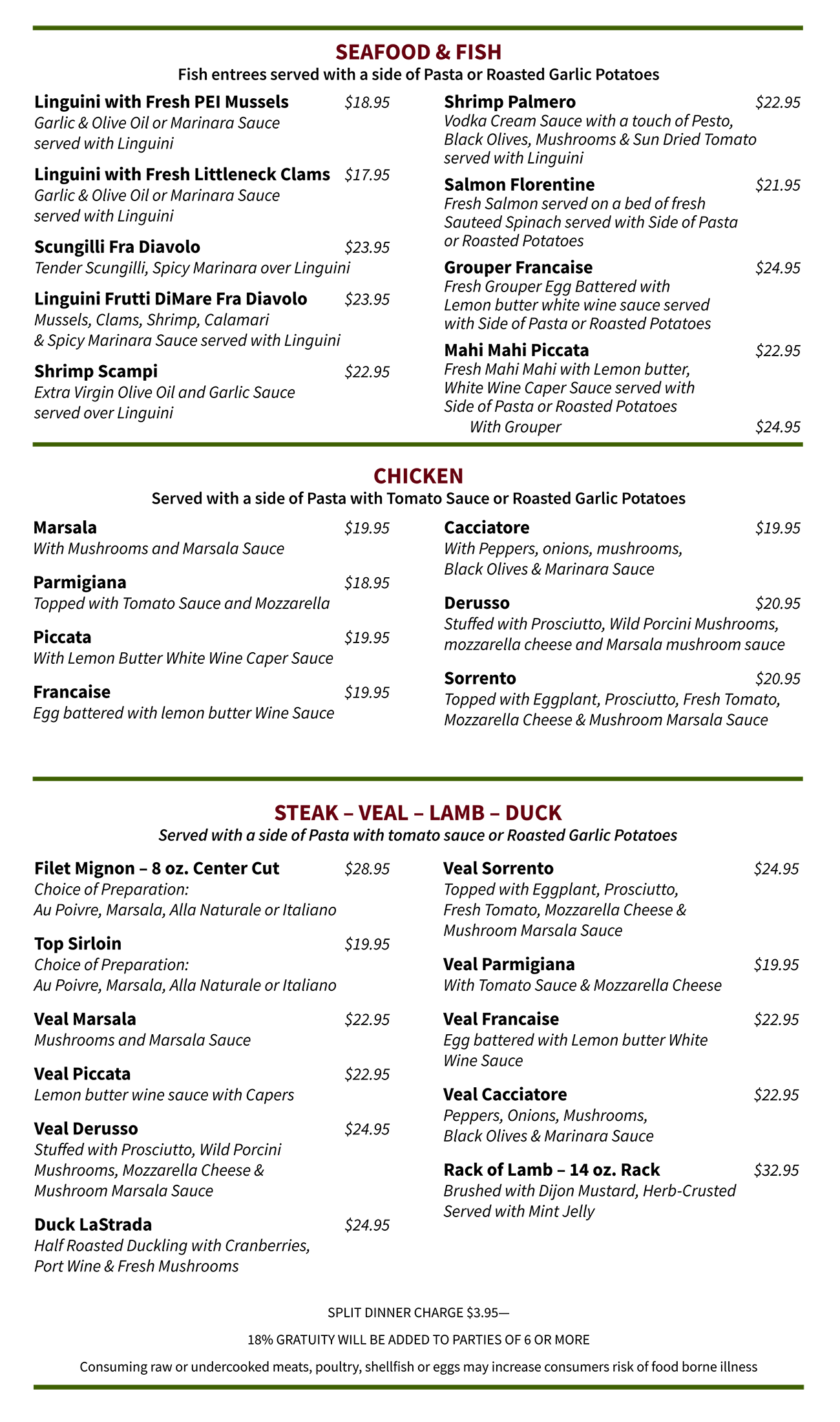 SEAFOOD & FISH
Fish entrees served with a side of Pasta or Roasted Garlic Potatoes

Linguini with Fresh PEI Mussels $18.95
Garlic & Olive Oil or Marinara Sauce served with Linguini

Linguini with Fresh Littleneck Clams $17.95
Garlic & Olive Oil or Marinara Sauce served with Linguini

Scungilli Fra Diavolo $23.95
Tender Scungilli, Spicy Marinara over Linguini

Linguini Frutti DiMare Fra Diavolo $23.95
Mussels, Clams, Shrimp, Calamari & Spicy Marinara Sauce served with Linguini

Shrimp Scampi $22.95
Extra Virgin Olive Oil and Garlic Sauce served over Linguini

Shrimp Palmero $22.95
Vodka Cream Sauce with a touch of Pesto, Black Olives, Mushrooms & Sun Dried Tomato served with Linguini

Salmon Florentine $21.95
Fresh Salmon served on a bed of fresh Sauteed Spinach served with Side of Pasta or Roasted Potatoes

Grouper Francaise $24.95
Fresh Grouper Egg Battered with Lemon butter white wine sauce served with Side of Pasta or Roasted Potatoes

Mahi Mahi Piccata $22.95
Fresh Mahi Mahi with Lemon butter, White Wine Caper Sauce served with Side of Pasta or Roasted Potatoes
With Grouper $24.95

CHICKEN
Served with a side of Pasta with Tomato Sauce or Roasted Garlic Potatoes

Marsala $19.95
With Mushrooms and Marsala Sauce

Parmigiana $18.95
Topped with Tomato Sauce and Mozzarella

Piccata $19.95
With Lemon Butter White Wine Caper Sauce

Francaise $19.95
Egg battered with lemon butter Wine Sauce

Cacciatore $19.95
With Peppers, onions, mushrooms, Black Olives & Marinara Sauce

Derusso $20.95
Stuffed with Prosciutto, Wild Porcini Mushrooms, mozzarella cheese and Marsala mushroom sauce

Sorrento $20.95
Topped with Eggplant, Prosciutto, Fresh Tomato, Mozzarella Cheese & Mushroom Marsala Sauce

STEAK – VEAL – LAMB – DUCK
Served with a side of Pasta with tomato sauce or Roasted Garlic Potatoes

Filet Mignon – 8 oz. Center Cut $28.95
Choice of Preparation: Au Poivre, Marsala, Alla Naturale or Italiano

Top Sirloin $19.95
Choice of Preparation: Au Poivre, Marsala, Alla Naturale or Italiano

Veal Marsala $22.95
Mushrooms and Marsala Sauce

Veal Piccata $22.95
Lemon butter wine sauce with Capers

Veal Derusso $24.95
Stuffed with Prosciutto, Wild Porcini Mushrooms, Mozzarella Cheese & Mushroom Marsala Sauce

Duck LaStrada $24.95
Half Roasted Duckling with Cranberries, Port Wine & Fresh Mushrooms

Veal Sorrento $24.95
Topped with Eggplant, Prosciutto, Fresh Tomato, Mozzarella Cheese & Mushroom Marsala Sauce

Veal Parmigiana $19.95
With Tomato Sauce & Mozzarella Cheese

Veal Francaise $22.95
Egg battered with Lemon butter White Wine Sauce

Veal Cacciatore $22.95
Peppers, Onions, Mushrooms, Black Olives & Marinara Sauce

Rack of Lamb – 14 oz. Rack $32.95
Brushed with Dijon Mustard, Herb-Crusted Served with Mint Jelly

SPLIT DINNER CHARGE $3.95—

18% GRATUITY WILL BE ADDED TO PARTIES OF 6 OR MORE

Consuming raw or undercooked meats, poultry, shellfish or eggs may increase consumers risk of food borne illness